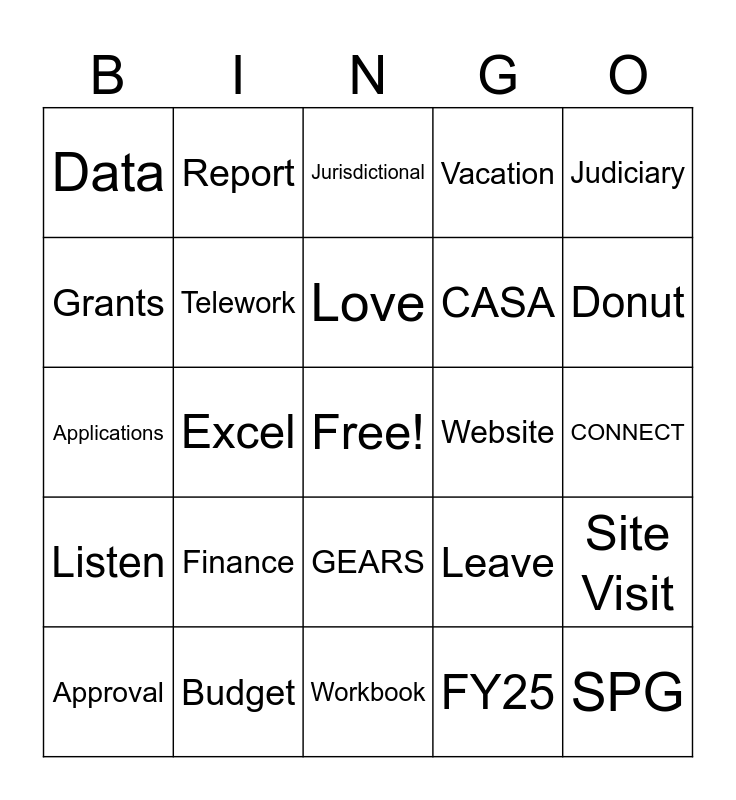 | B | I | N | G | O |
|---|---|---|---|---|
| Data | Report | Jurisdictional | Vacation | Judiciary |
| Grants | Telework | Love | CASA | Donut |
| Applications | Excel | Free! | Website | CONNECT |
| Listen | Finance | GEARS | Leave | Site Visit |
| Approval | Budget | Workbook | FY25 | SPG |